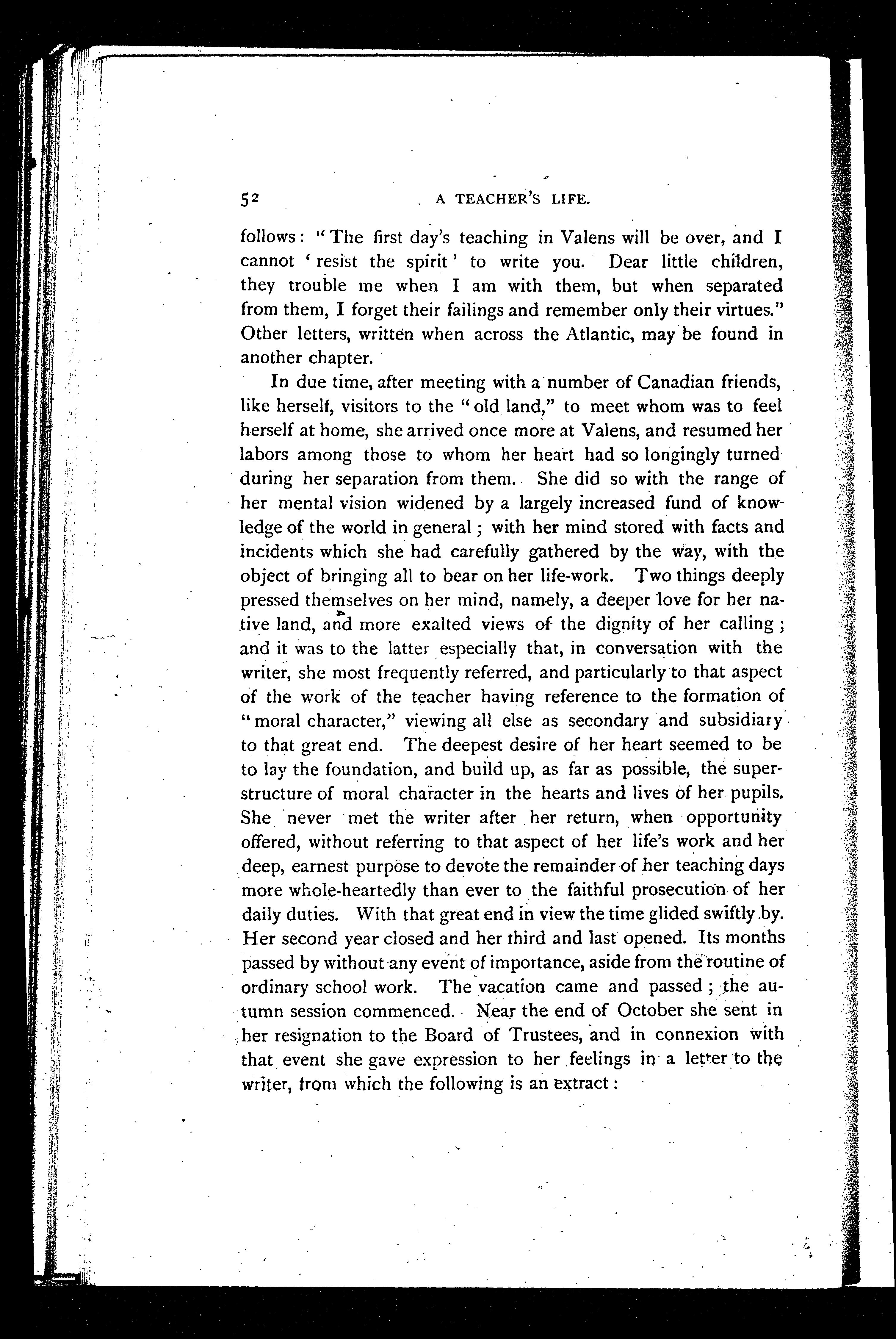 52 A TEACHER'S LIFE.

follows: "The first day's teaching in Valens will be over, and I cannot 'resist the spirit' to write you. Dear little children, they trouble me when I am with them, but when separated from them, I forget their failings and remember only their virtues." Other letters, written when across the Atlantic, may be found in another chapter.

In due time, after meeting with a number of Canadian friends, like herself, visitors to the "old land," to meet whom was to feel herself at home, she arrived once more at Valens, and resumed her labors among those to whom her heart had so longingly turned during her separation from them. She did so with the range of her mental vision widened by a largely increased fund of knowledge of the world in general; with her mind stored with facts and incidents which she had carefully gathered by the way, with the object of bringing all to bear on her life-work. Two things deeply pressed themselves on her mind, namely, a deeper love for her native land, and more exalted views of the dignity of her calling; and it was to the latter especially that, in conversation with the writer, she most frequently referred, and particularly to that aspect of the work of the teacher having reference to the formation of "moral character," viewing all else as secondary and subsidiary to that great end. The deepest desire of her heart seemed to be to lay the foundation, and build up, as far as possible, the superstructure of moral character in the hearts and lives of her pupils. She never met the writer after her return, when opportunity offered, without referring to that aspect of her life's work and her deep, earnest purpose to devote the remainder of her teaching days more whole-heartedly than ever to the faithful prosecution of her daily duties. With that great end in view the time glided swiftly by. Her second year closed and her third and last opened. Its months passed by without any event of importance, aside from the routine of ordinary school work. The vacation came and passed; the autumn session commenced. Near the end of October she sent in her resignation to the Board of Trustees, and in connexion with that event she gave expression to her feelings in a letter to the writer, from which the following is an extract: